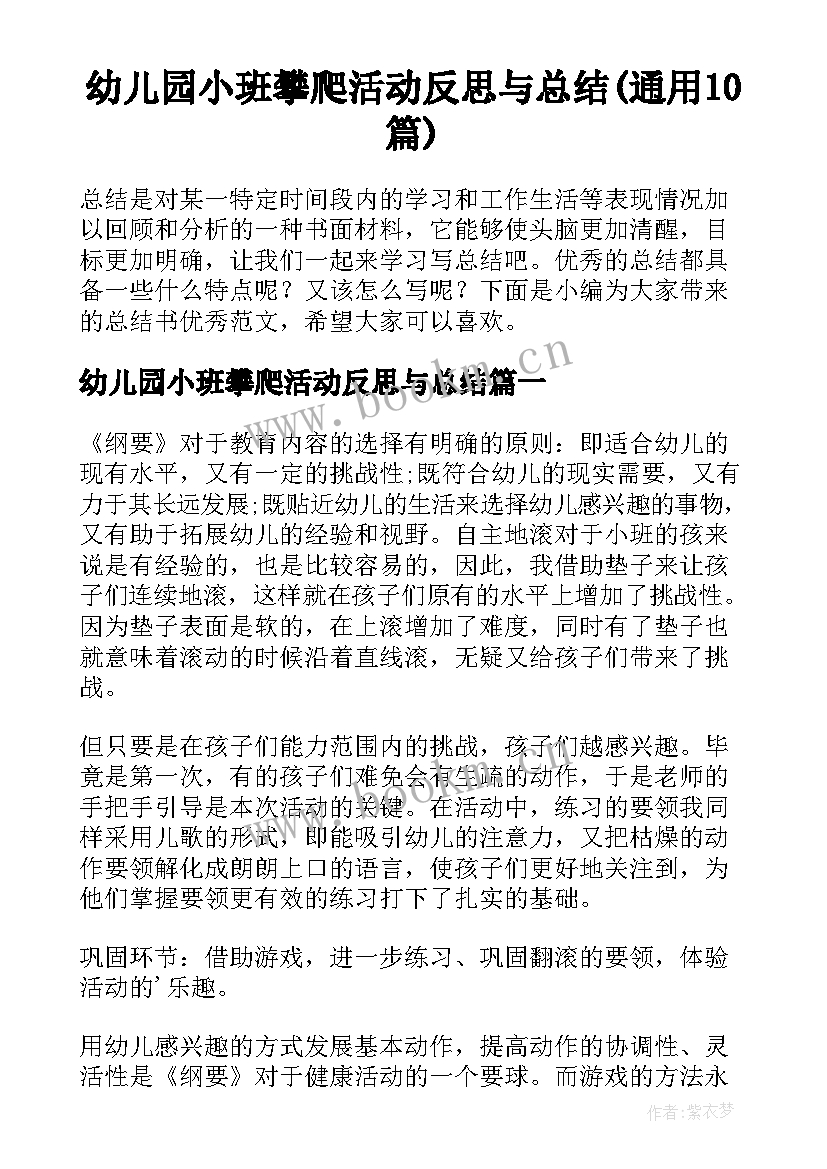 幼儿园小班攀爬活动反思与总结(通用10篇)

总结是对某一特定时间段内的学习和工作生活等表现情况加以回顾和分析的一种书面材料，它能够使头脑更加清醒，目标更加明确，让我们一起来学习写总结吧。优秀的总结都具备一些什么特点呢？又该怎么写呢？下面是小编为大家带来的总结书优秀范文，希望大家可以喜欢。

幼儿园小班攀爬活动反思与总结篇一

《纲要》对于教育内容的选择有明确的原则：即适合幼儿的现有水平，又有一定的挑战性;既符合幼儿的现实需要，又有力于其长远发展;既贴近幼儿的生活来选择幼儿感兴趣的事物，又有助于拓展幼儿的经验和视野。自主地滚对于小班的孩来说是有经验的，也是比较容易的，因此，我借助垫子来让孩子们连续地滚，这样就在孩子们原有的水平上增加了挑战性。因为垫子表面是软的，在上滚增加了难度，同时有了垫子也就意味着滚动的时候沿着直线滚，无疑又给孩子们带来了挑战。

但只要是在孩子们能力范围内的挑战，孩子们越感兴趣。毕竟是第一次，有的孩子们难免会有生疏的动作，于是老师的手把手引导是本次活动的关键。在活动中，练习的要领我同样采用儿歌的形式，即能吸引幼儿的注意力，又把枯燥的动作要领解化成朗朗上口的语言，使孩子们更好地关注到，为他们掌握要领更有效的练习打下了扎实的基础。

巩固环节：借助游戏，进一步练习、巩固翻滚的要领，体验活动的'乐趣。

用幼儿感兴趣的方式发展基本动作，提高动作的协调性、灵活性是《纲要》对于健康活动的一个要球。而游戏的方法永

www.bookm.cn

作者：紫衣梦